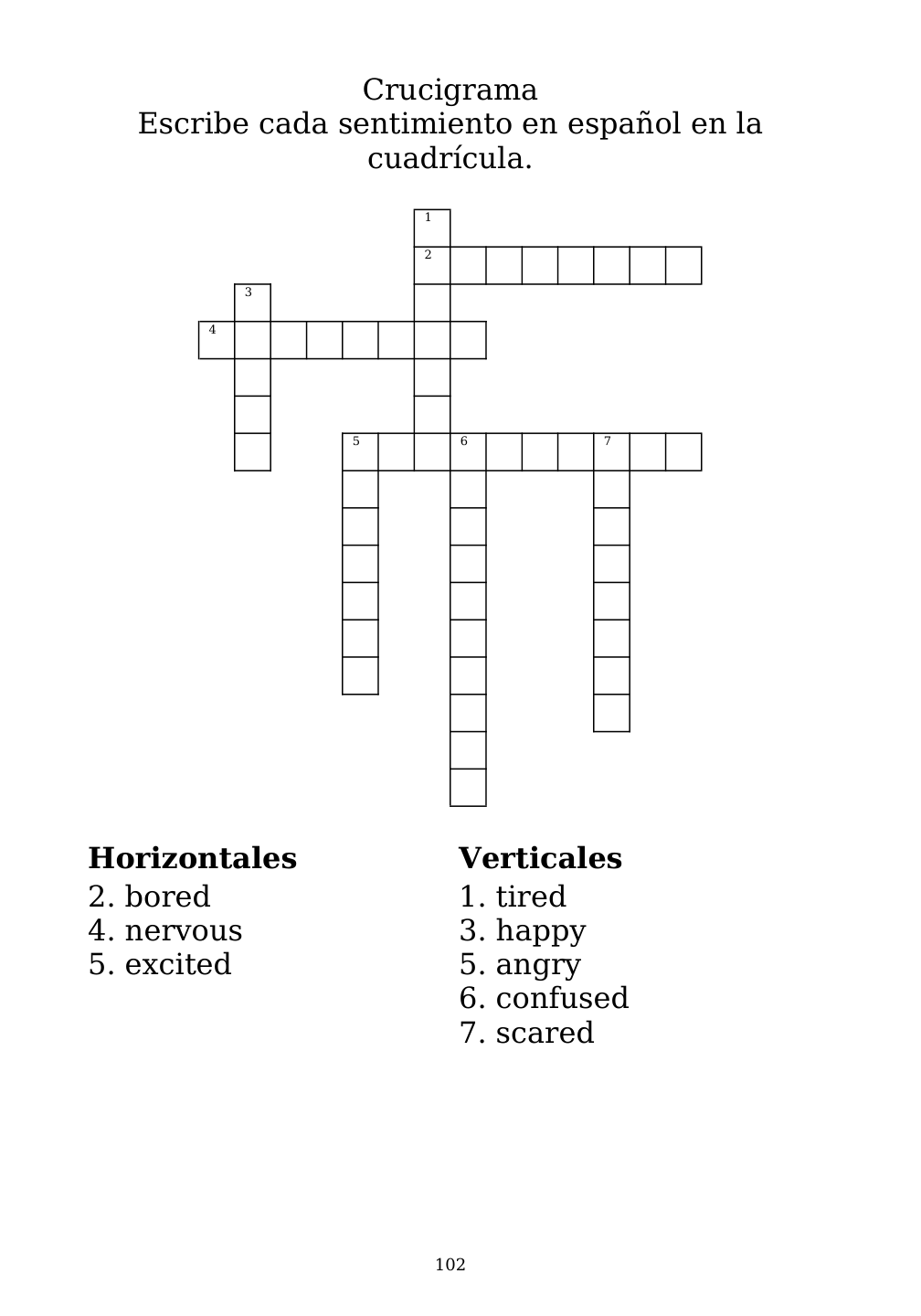 Crucigrama
Escribe cada sentimiento en español en la cuadrícula.

1
2
3
4
5 6 7

**Horizontales**
2. bored
4. nervous
5. excited

**Verticales**
1. tired
3. happy
5. angry
6. confused
7. scared

102